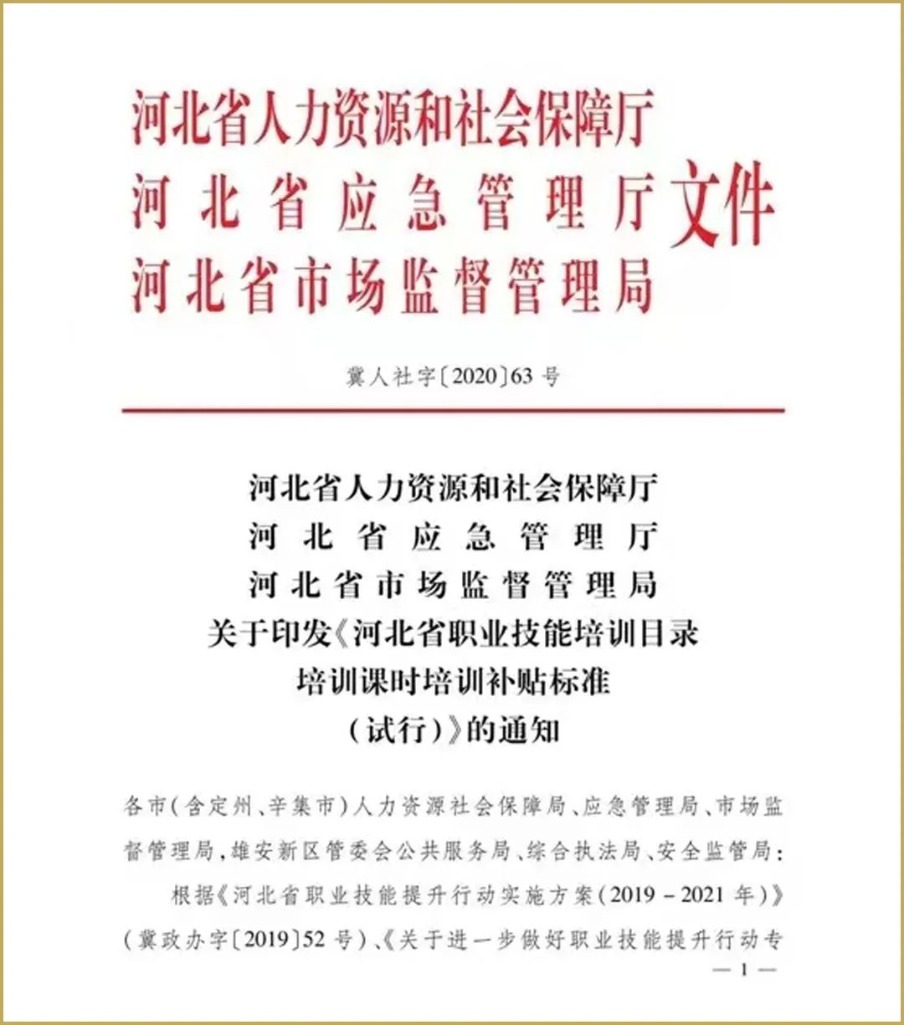 河北省人力资源和社会保障厅
河北省应急管理厅
河北省市场监督管理局
文件

冀人社字〔2020〕63号

河北省人力资源和社会保障厅
河北省应急管理厅
河北省市场监督管理局
关于印发《河北省职业技能培训目录
培训课时培训补贴标准
(试行)》的通知

各市(含定州、辛集市)人力资源社会保障局、应急管理局、市场监督管理局,雄安新区管委会公共服务局、综合执法局、安全监管局:

根据《河北省职业技能提升行动实施方案(2019－2021年)》(冀政办字〔2019〕52号)、《关于进一步做好职业技能提升行动专

—1—